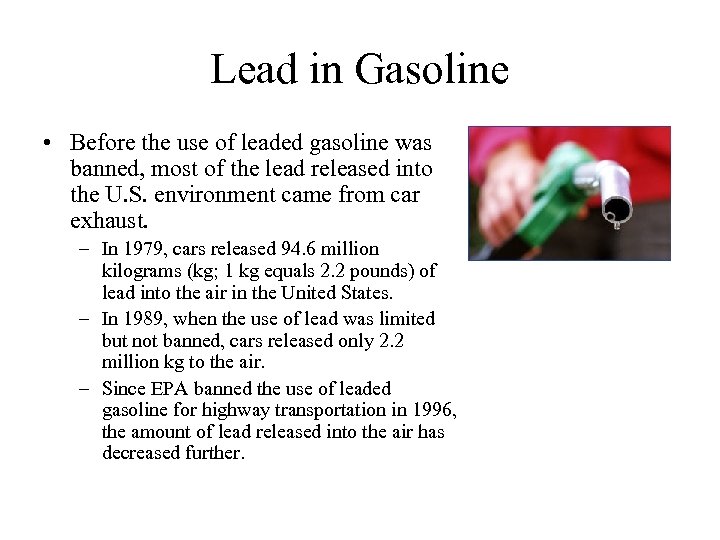 Lead in Gasoline

• Before the use of leaded gasoline was banned, most of the lead released into the U.S. environment came from car exhaust.

– In 1979, cars released 94.6 million kilograms (kg; 1 kg equals 2.2 pounds) of lead into the air in the United States.

– In 1989, when the use of lead was limited but not banned, cars released only 2.2 million kg to the air.

– Since EPA banned the use of leaded gasoline for highway transportation in 1996, the amount of lead released into the air has decreased further.